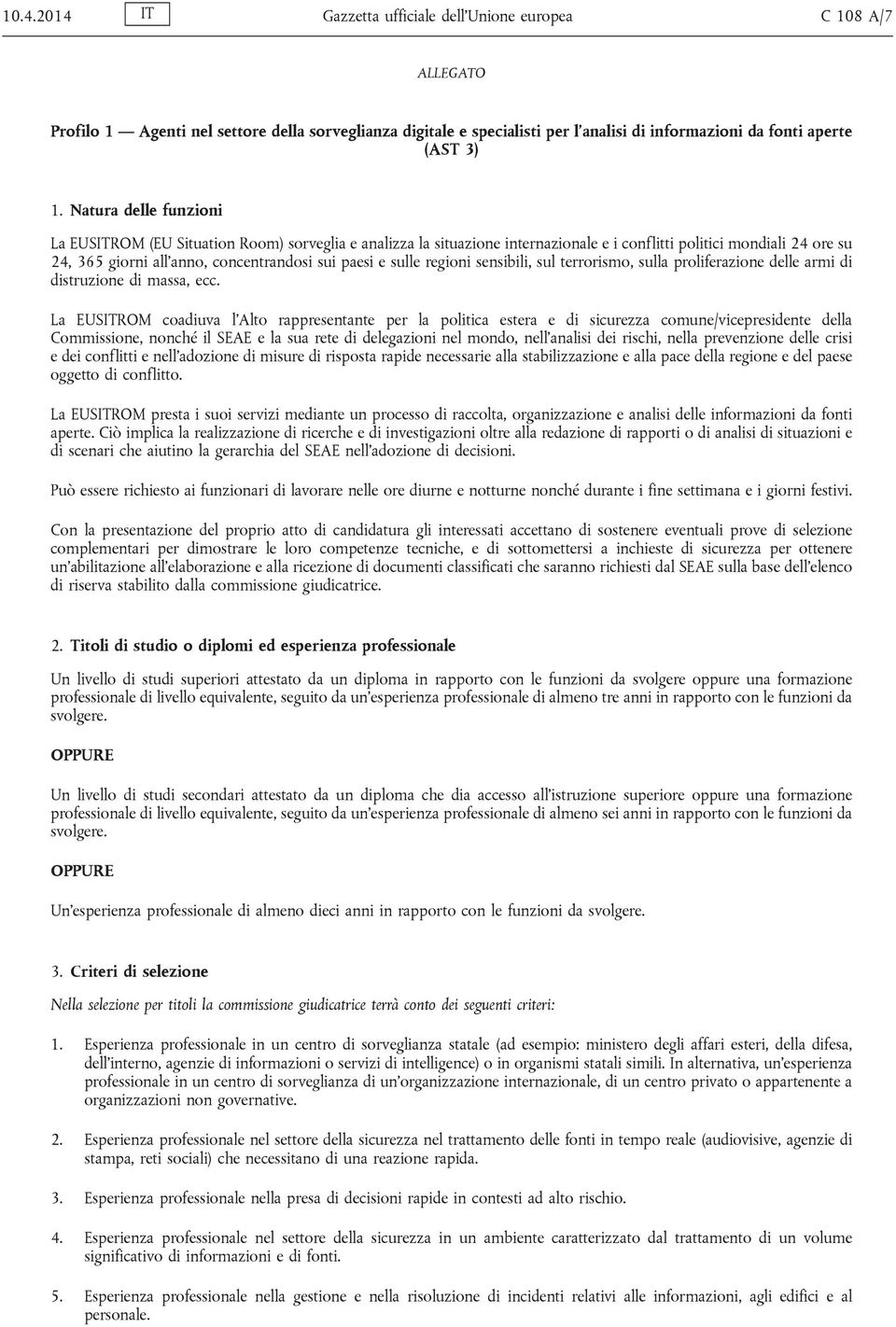 10.4.2014 IT Gazzetta ufficiale dell'Unione europea C 108 A/7

ALLEGATO

Profilo 1 — Agenti nel settore della sorveglianza digitale e specialisti per l'analisi di informazioni da fonti aperte (AST 3)

1. Natura delle funzioni

La EUSITROM (EU Situation Room) sorveglia e analizza la situazione internazionale e i conflitti politici mondiali 24 ore su 24, 365 giorni all'anno, concentrandosi sui paesi e sulle regioni sensibili, sul terrorismo, sulla proliferazione delle armi di distruzione di massa, ecc.

La EUSITROM coadiuva l'Alto rappresentante per la politica estera e di sicurezza comune/vicepresidente della Commissione, nonché il SEAE e la sua rete di delegazioni nel mondo, nell'analisi dei rischi, nella prevenzione delle crisi e dei conflitti e nell'adozione di misure di risposta rapide necessarie alla stabilizzazione e alla pace della regione e del paese oggetto di conflitto.

La EUSITROM presta i suoi servizi mediante un processo di raccolta, organizzazione e analisi delle informazioni da fonti aperte. Ciò implica la realizzazione di ricerche e di investigazioni oltre alla redazione di rapporti o di analisi di situazioni e di scenari che aiutino la gerarchia del SEAE nell'adozione di decisioni.

Può essere richiesto ai funzionari di lavorare nelle ore diurne e notturne nonché durante i fine settimana e i giorni festivi.

Con la presentazione del proprio atto di candidatura gli interessati accettano di sostenere eventuali prove di selezione complementari per dimostrare le loro competenze tecniche, e di sottomettersi a inchieste di sicurezza per ottenere un'abilitazione all'elaborazione e alla ricezione di documenti classificati che saranno richiesti dal SEAE sulla base dell'elenco di riserva stabilito dalla commissione giudicatrice.

2. Titoli di studio o diplomi ed esperienza professionale

Un livello di studi superiori attestato da un diploma in rapporto con le funzioni da svolgere oppure una formazione professionale di livello equivalente, seguito da un'esperienza professionale di almeno tre anni in rapporto con le funzioni da svolgere.

OPPURE

Un livello di studi secondari attestato da un diploma che dia accesso all'istruzione superiore oppure una formazione professionale di livello equivalente, seguito da un'esperienza professionale di almeno sei anni in rapporto con le funzioni da svolgere.

OPPURE

Un'esperienza professionale di almeno dieci anni in rapporto con le funzioni da svolgere.

3. Criteri di selezione

Nella selezione per titoli la commissione giudicatrice terrà conto dei seguenti criteri:

1. Esperienza professionale in un centro di sorveglianza statale (ad esempio: ministero degli affari esteri, della difesa, dell'interno, agenzie di informazioni o servizi di intelligence) o in organismi statali simili. In alternativa, un'esperienza professionale in un centro di sorveglianza di un'organizzazione internazionale, di un centro privato o appartenente a organizzazioni non governative.

2. Esperienza professionale nel settore della sicurezza nel trattamento delle fonti in tempo reale (audiovisive, agenzie di stampa, reti sociali) che necessitano di una reazione rapida.

3. Esperienza professionale nella presa di decisioni rapide in contesti ad alto rischio.

4. Esperienza professionale nel settore della sicurezza in un ambiente caratterizzato dal trattamento di un volume significativo di informazioni e di fonti.

5. Esperienza professionale nella gestione e nella risoluzione di incidenti relativi alle informazioni, agli edifici e al personale.